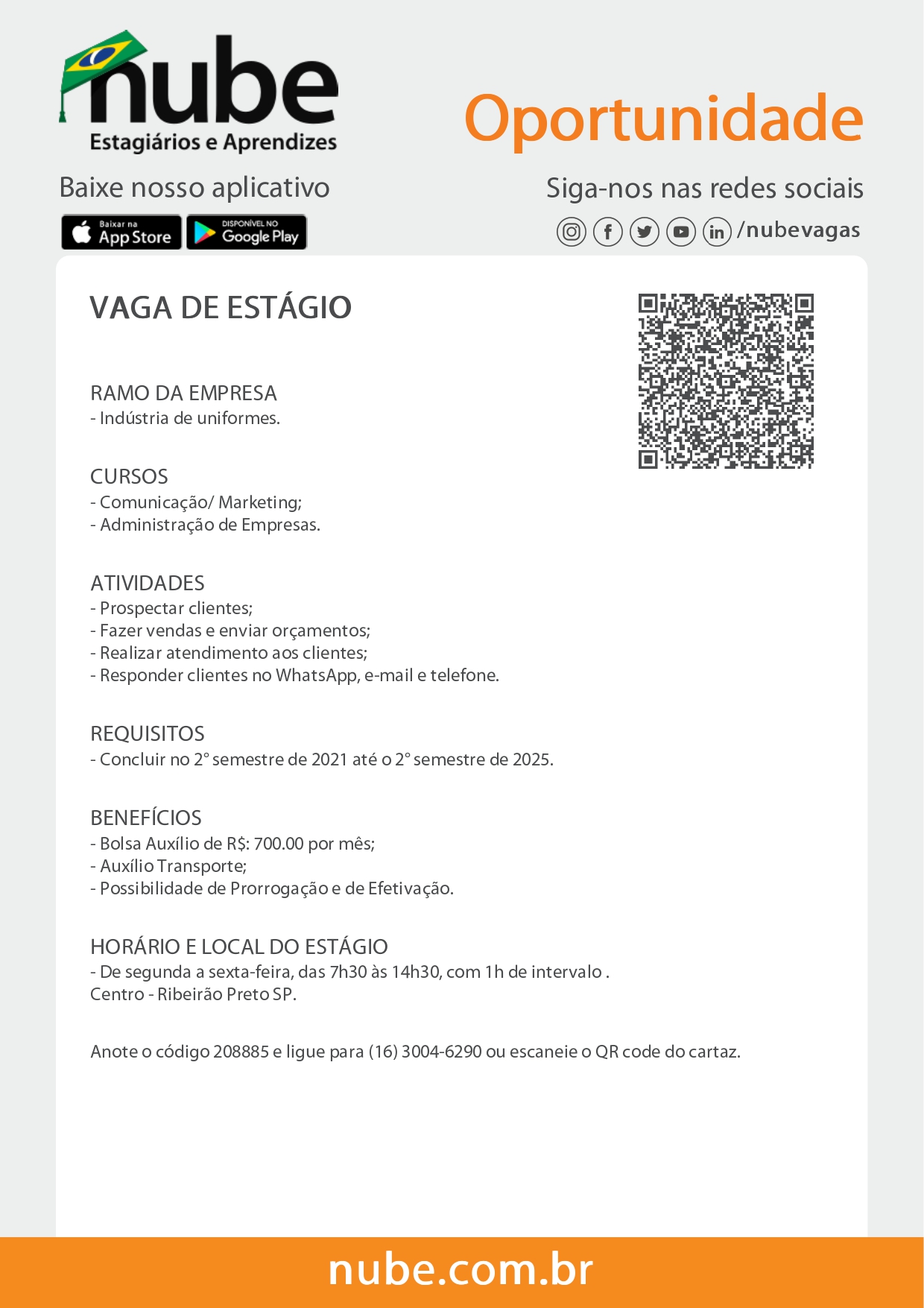 nube
Estagiários e Aprendizes

Oportunidade

Baixe nosso aplicativo

Baixar na App Store

DISPONÍVEL NO Google Play

Siga-nos nas redes sociais

/nubevagas

VAGA DE ESTÁGIO

RAMO DA EMPRESA
- Indústria de uniformes.

CURSOS
- Comunicação/ Marketing;
- Administração de Empresas.

ATIVIDADES
- Prospectar clientes;
- Fazer vendas e enviar orçamentos;
- Realizar atendimento aos clientes;
- Responder clientes no WhatsApp, e-mail e telefone.

REQUISITOS
- Concluir no 2° semestre de 2021 até o 2° semestre de 2025.

BENEFÍCIOS
- Bolsa Auxílio de R$: 700.00 por mês;
- Auxílio Transporte;
- Possibilidade de Prorrogação e de Efetivação.

HORÁRIO E LOCAL DO ESTÁGIO
- De segunda a sexta-feira, das 7h30 às 14h30, com 1h de intervalo .
Centro - Ribeirão Preto SP.

Anote o código 208885 e ligue para (16) 3004-6290 ou escaneie o QR code do cartaz.

nube.com.br